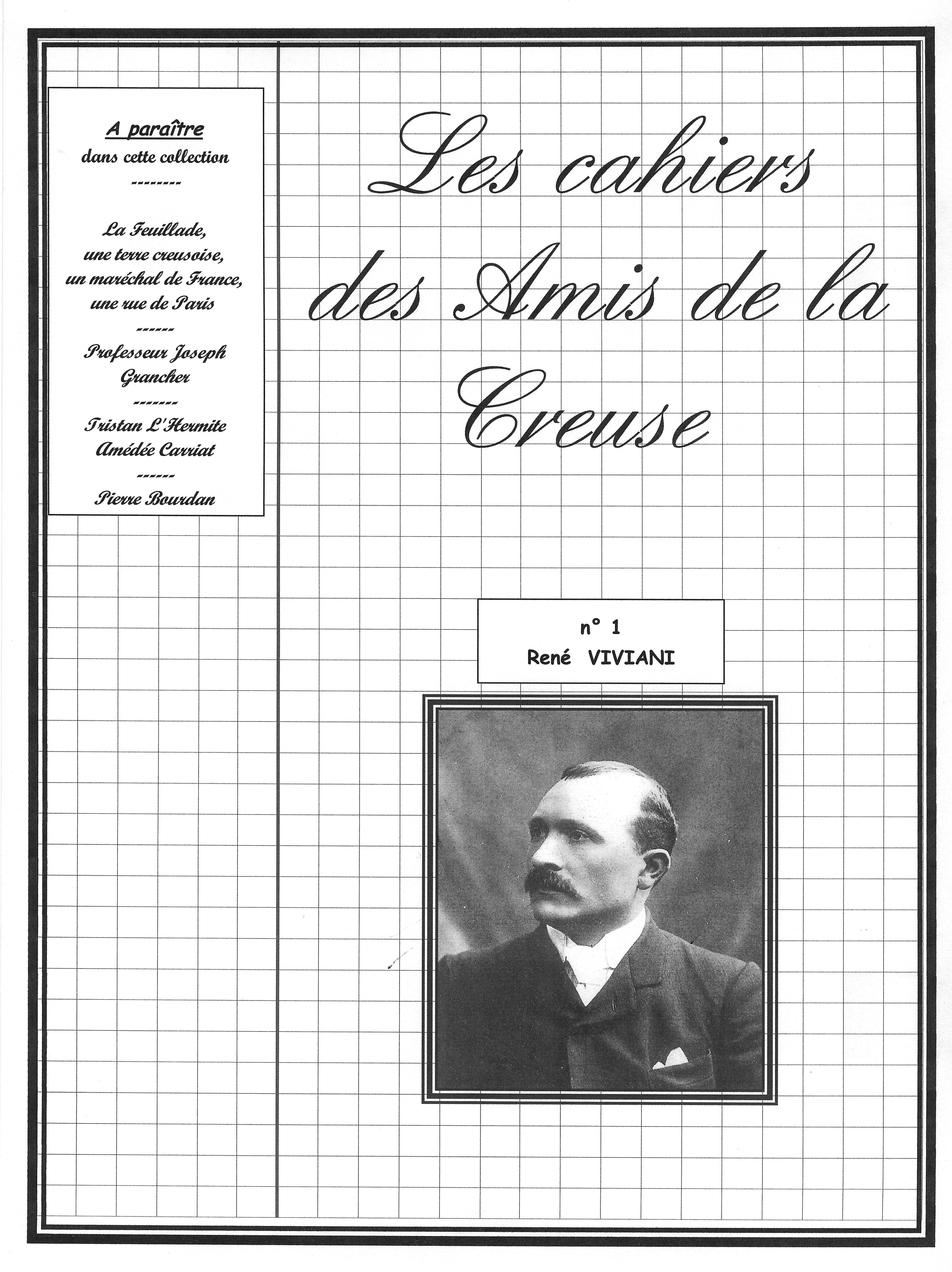 A paraître
dans cette collection
--------

La Feuillade, une terre creusoise, un maréchal de France, une rue de Paris
------
Professeur Joseph Grancher
-------
Tristan L'Hermite
Amédée Carriat
------
Pierre Bourdan

Les cahiers des Amis de la Creuse

n° 1
René VIVIANI